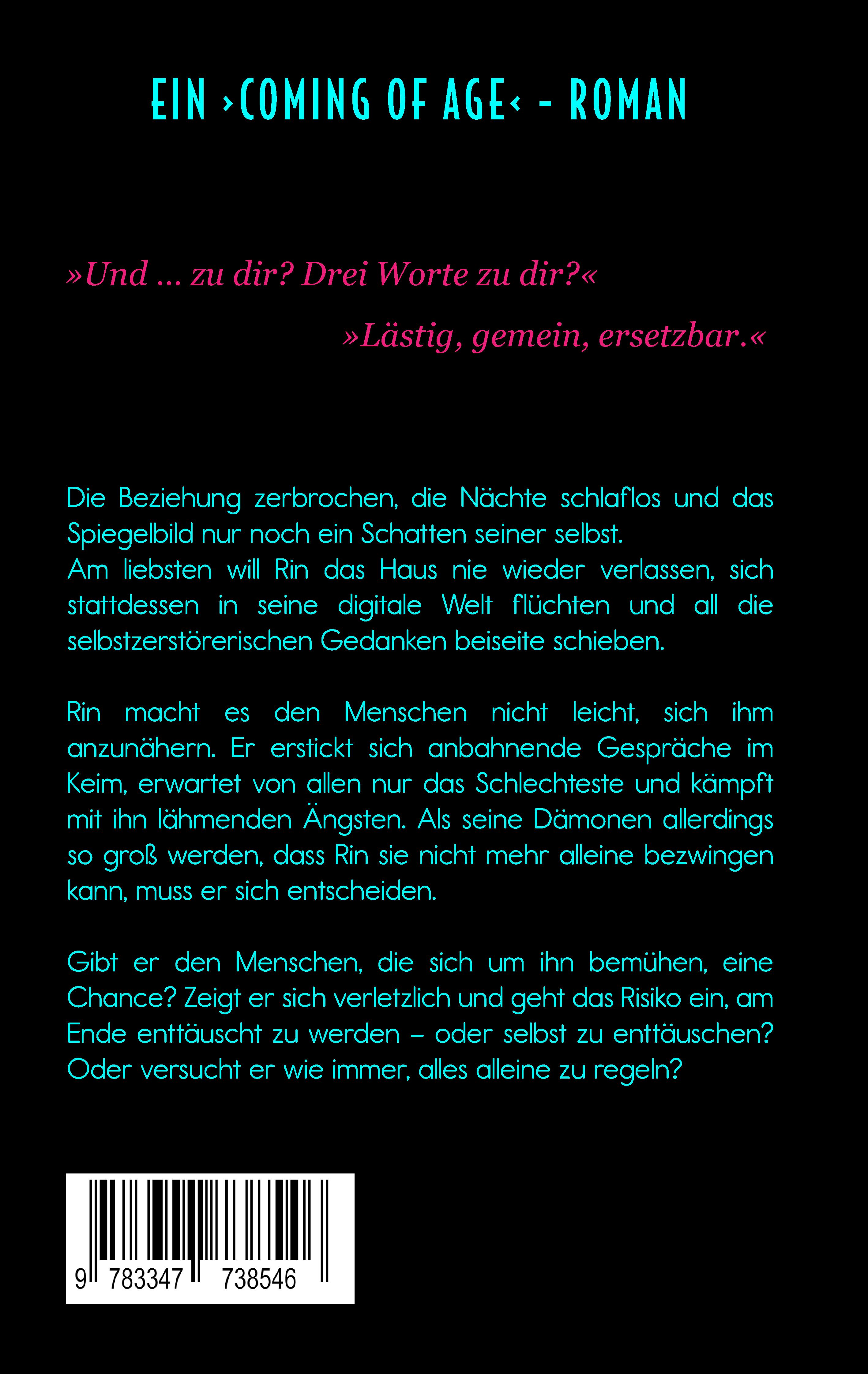 EIN ›COMING OF AGE‹ - ROMAN

»Und … zu dir? Drei Worte zu dir?«

»Lästig, gemein, ersetzbar.«

Die Beziehung zerbrochen, die Nächte schlaflos und das Spiegelbild nur noch ein Schatten seiner selbst.
Am liebsten will Rin das Haus nie wieder verlassen, sich stattdessen in seine digitale Welt flüchten und all die selbstzerstörerischen Gedanken beiseite schieben.

Rin macht es den Menschen nicht leicht, sich ihm anzunähern. Er erstickt sich anbahnende Gespräche im Keim, erwartet von allen nur das Schlechteste und kämpft mit ihn lähmenden Ängsten. Als seine Dämonen allerdings so groß werden, dass Rin sie nicht mehr alleine bezwingen kann, muss er sich entscheiden.

Gibt er den Menschen, die sich um ihn bemühen, eine Chance? Zeigt er sich verletzlich und geht das Risiko ein, am Ende enttäuscht zu werden – oder selbst zu enttäuschen? Oder versucht er wie immer, alles alleine zu regeln?

9 783347 738546